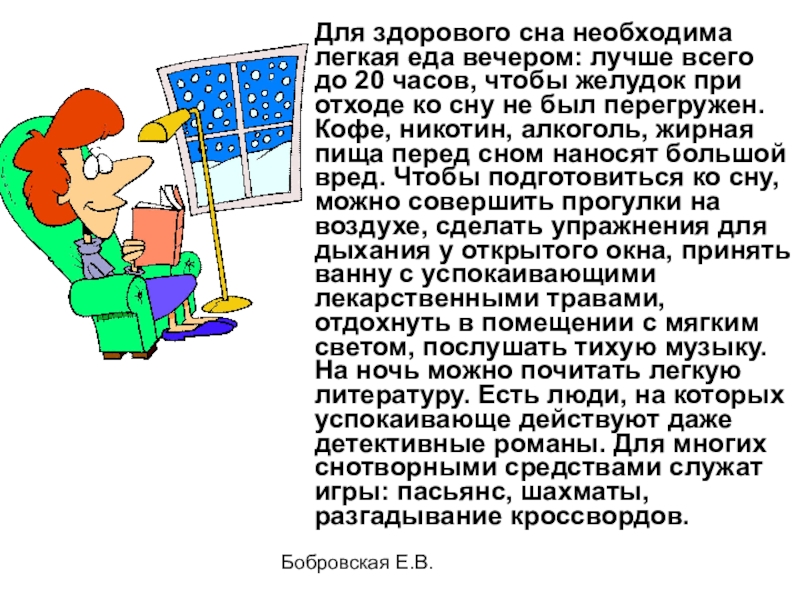 Для здорового сна необходима легкая еда вечером: лучше всего до 20 часов, чтобы желудок при отходе ко сну не был перегружен. Кофе, никотин, алкоголь, жирная пища перед сном наносят большой вред. Чтобы подготовиться ко сну, можно совершить прогулки на воздухе, сделать упражнения для дыхания у открытого окна, принять ванну с успокаивающими лекарственными травами, отдохнуть в помещении с мягким светом, послушать тихую музыку. На ночь можно почитать легкую литературу. Есть люди, на которых успокаивающе действуют даже детективные романы. Для многих снотворными средствами служат игры: пасьянс, шахматы, разгадывание кроссвордов.

Бобровская Е.В.